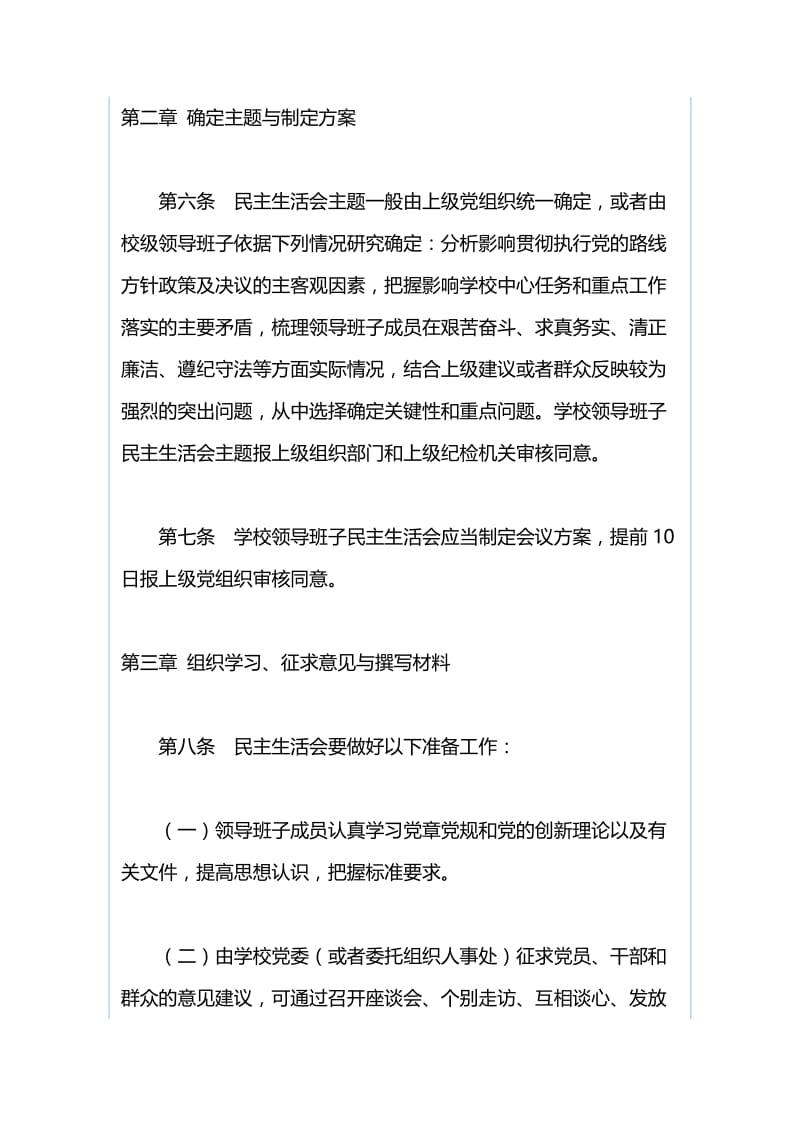 第二章 确定主题与制定方案

第六条 民主生活会主题一般由上级党组织统一确定，或者由校级领导班子依据下列情况研究确定：分析影响贯彻执行党的路线方针政策及决议的主客观因素，把握影响学校中心任务和重点工作落实的主要矛盾，梳理领导班子成员在艰苦奋斗、求真务实、清正廉洁、遵纪守法等方面实际情况，结合上级建议或者群众反映较为强烈的突出问题，从中选择确定关键性和重点问题。学校领导班子民主生活会主题报上级组织部门和上级纪检机关审核同意。

第七条 学校领导班子民主生活会应当制定会议方案，提前10日报上级党组织审核同意。

第三章 组织学习、征求意见与撰写材料

第八条 民主生活会要做好以下准备工作：

（一）领导班子成员认真学习党章党规和党的创新理论以及有关文件，提高思想认识，把握标准要求。

（二）由学校党委（或者委托组织人事处）征求党员、干部和群众的意见建议，可通过召开座谈会、个别走访、互相谈心、发放